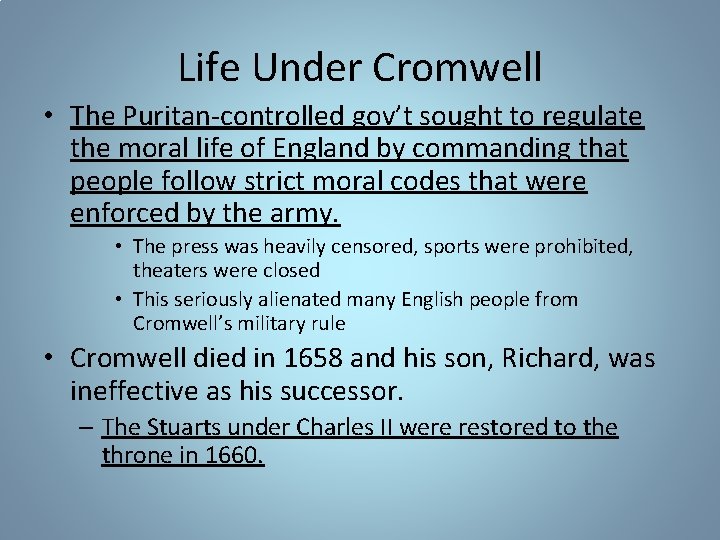 Life Under Cromwell

• The Puritan-controlled gov't sought to regulate the moral life of England by commanding that people follow strict moral codes that were enforced by the army.

• The press was heavily censored, sports were prohibited, theaters were closed

• This seriously alienated many English people from Cromwell's military rule

• Cromwell died in 1658 and his son, Richard, was ineffective as his successor.

– The Stuarts under Charles II were restored to the throne in 1660.